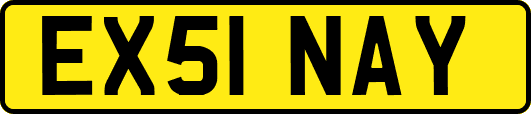 EX51 NAY